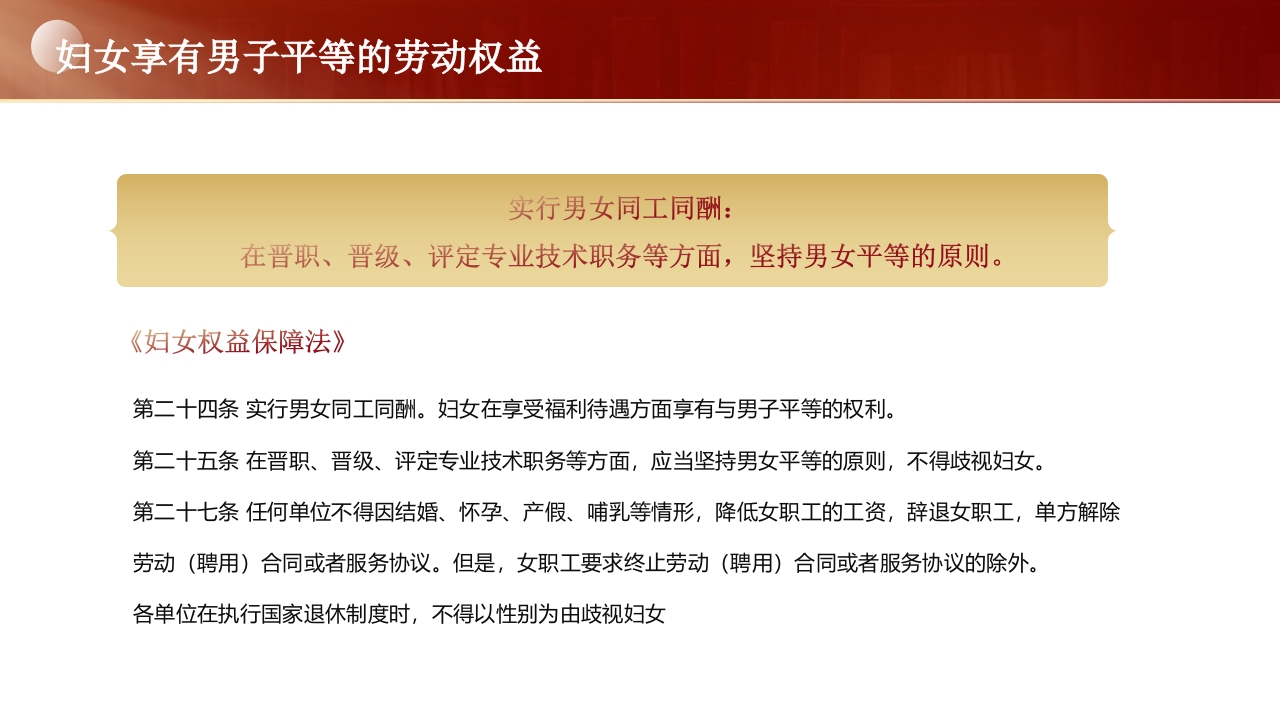 妇女享有男子平等的劳动权益

实行男女同工同酬：
在晋职、晋级、评定专业技术职务等方面，坚持男女平等的原则。

《妇女权益保障法》

第二十四条 实行男女同工同酬。妇女在享受福利待遇方面享有与男子平等的权利。

第二十五条 在晋职、晋级、评定专业技术职务等方面，应当坚持男女平等的原则，不得歧视妇女。

第二十七条 任何单位不得因结婚、怀孕、产假、哺乳等情形，降低女职工的工资，辞退女职工，单方解除劳动（聘用）合同或者服务协议。但是，女职工要求终止劳动（聘用）合同或者服务协议的除外。

各单位在执行国家退休制度时，不得以性别为由歧视妇女